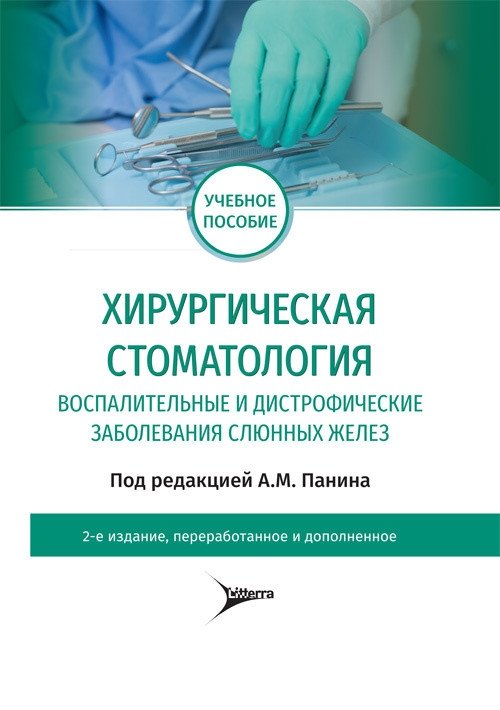 УЧЕБНОЕ ПОСОБИЕ

ХИРУРГИЧЕСКАЯ СТОМАТОЛОГИЯ

ВОСПАЛИТЕЛЬНЫЕ И ДИСТРОФИЧЕСКИЕ ЗАБОЛЕВАНИЯ СЛЮННЫХ ЖЕЛЕЗ

Под редакцией А.М. Панина

2-е издание, переработанное и дополненное

Litterra